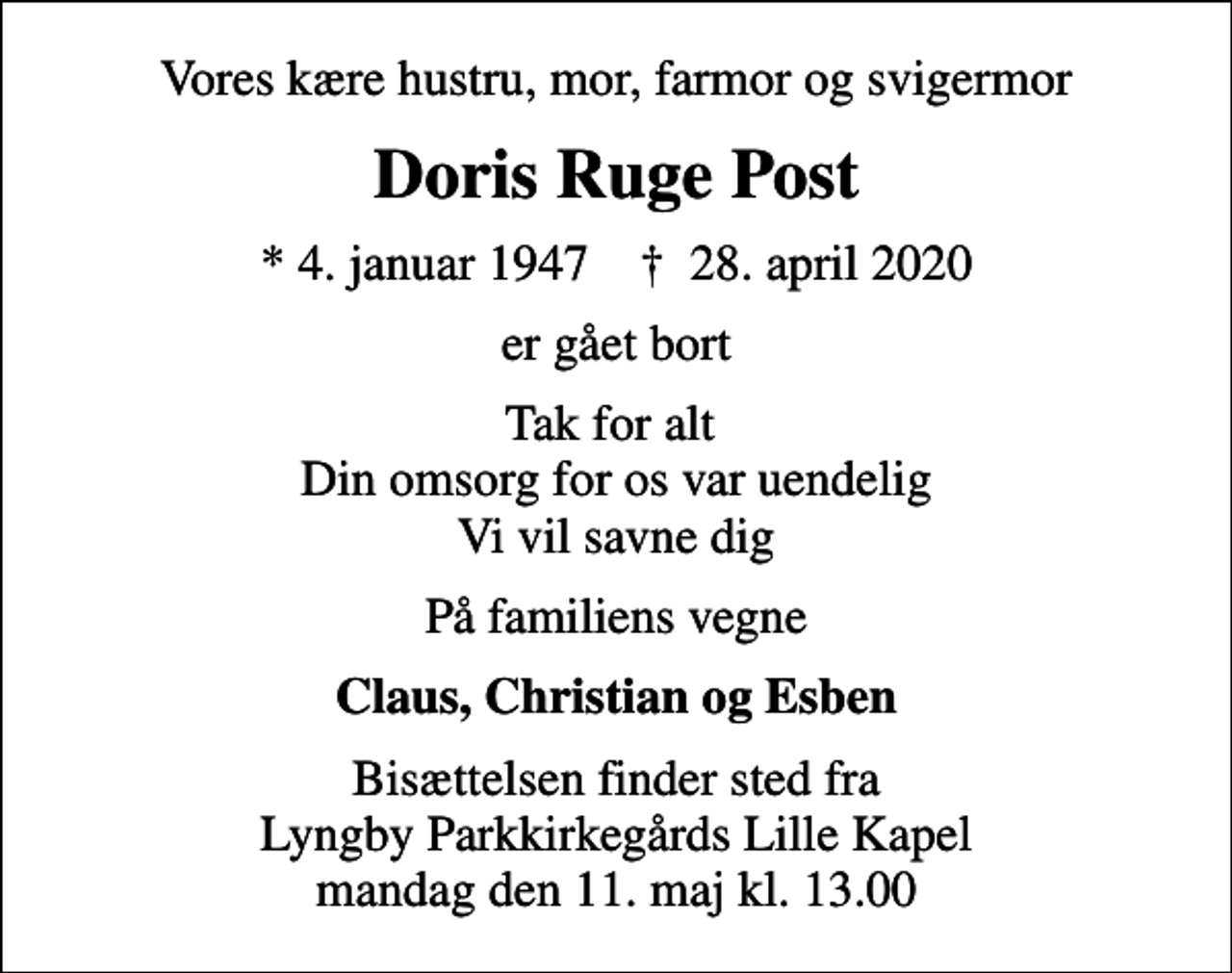 Vores kære hustru, mor, farmor og svigermor

Doris Ruge Post

* 4. januar 1947 † 28. april 2020

er gået bort

Tak for alt
Din omsorg for os var uendelig
Vi vil savne dig

På familiens vegne

Claus, Christian og Esben

Bisættelsen finder sted fra
Lyngby Parkkirkegårds Lille Kapel
mandag den 11. maj kl. 13.00